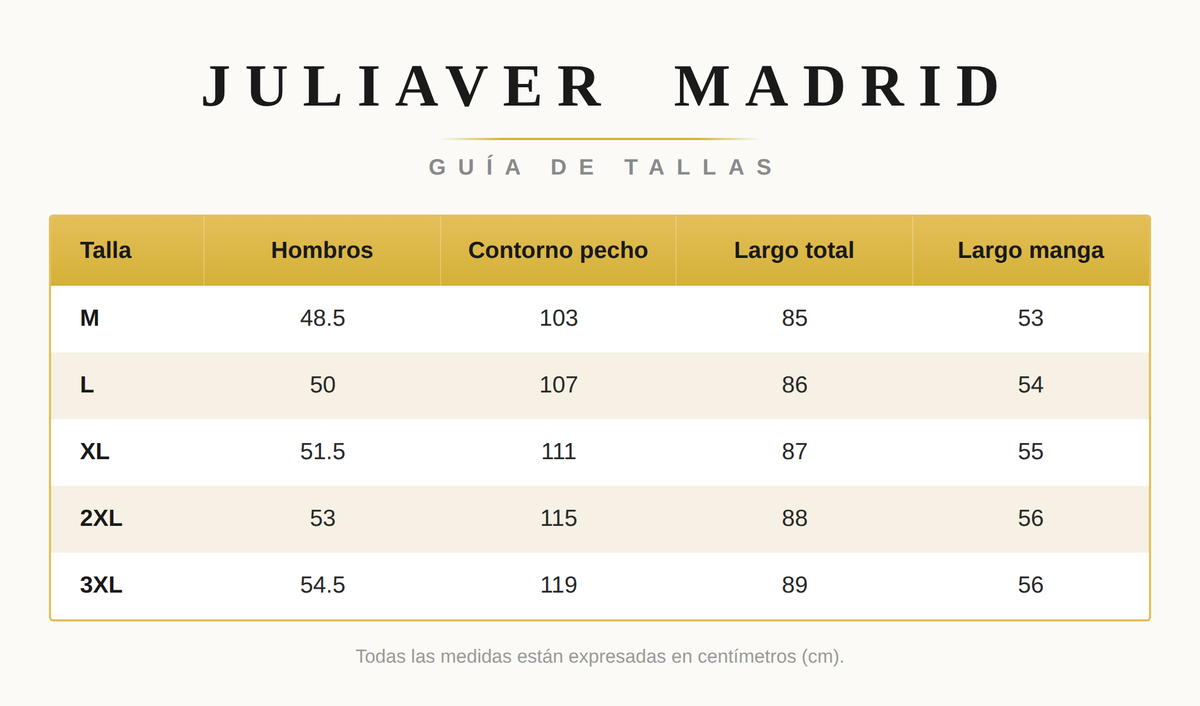 JULIAVER MADRID

GUÍA DE TALLAS

| Talla | Hombros | Contorno pecho | Largo total | Largo manga |
|---|---|---|---|---|
| M | 48.5 | 103 | 85 | 53 |
| L | 50 | 107 | 86 | 54 |
| XL | 51.5 | 111 | 87 | 55 |
| 2XL | 53 | 115 | 88 | 56 |
| 3XL | 54.5 | 119 | 89 | 56 |

Todas las medidas están expresadas en centímetros (cm).